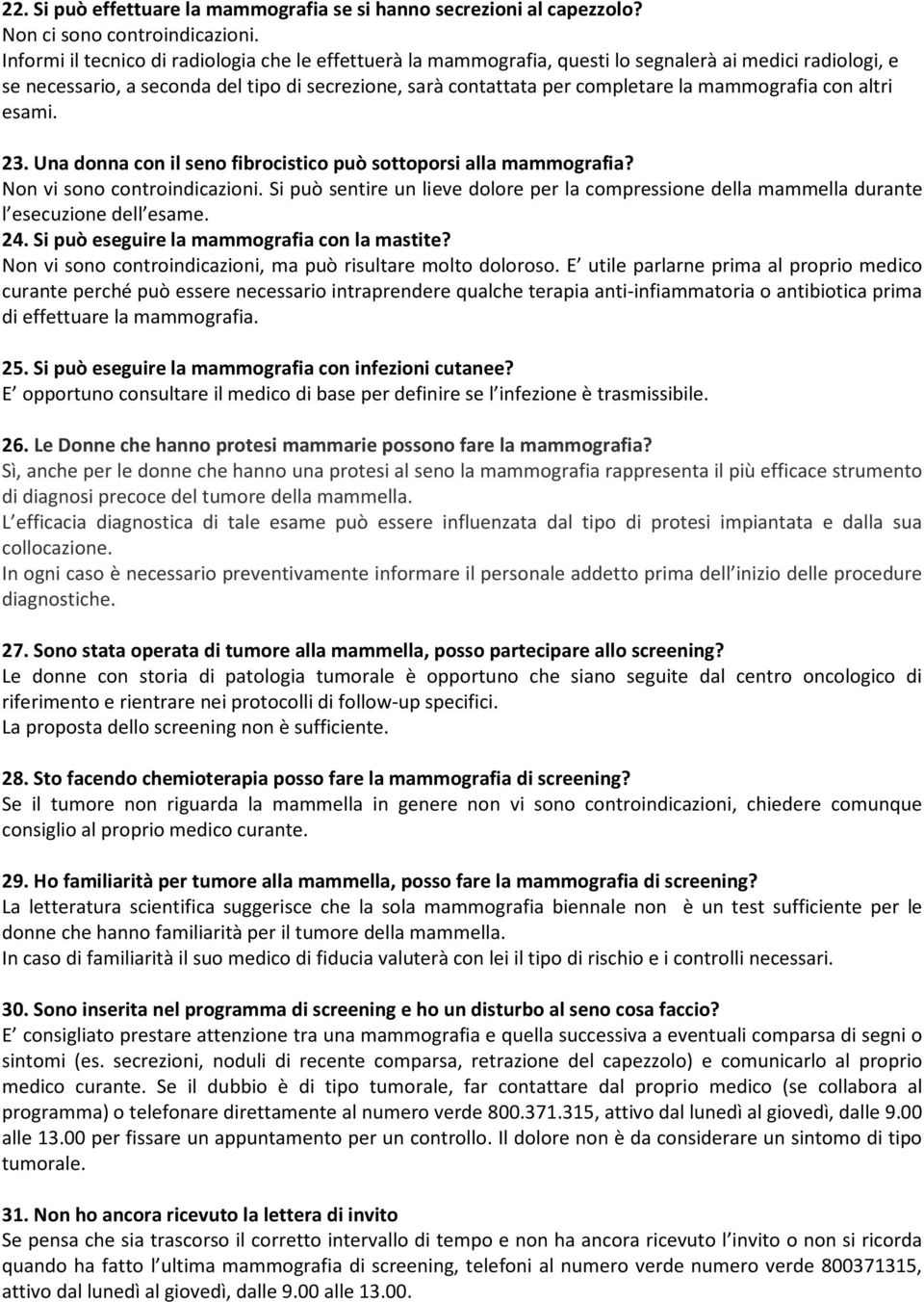 22. Si può effettuare la mammografia se si hanno secrezioni al capezzolo?
Non ci sono controindicazioni.
Informi il tecnico di radiologia che le effettuerà la mammografia, questi lo segnalerà ai medici radiologi, e se necessario, a seconda del tipo di secrezione, sarà contattata per completare la mammografia con altri esami.

23. Una donna con il seno fibrocistico può sottoporsi alla mammografia?
Non vi sono controindicazioni. Si può sentire un lieve dolore per la compressione della mammella durante l esecuzione dell esame.
24. Si può eseguire la mammografia con la mastite?
Non vi sono controindicazioni, ma può risultare molto doloroso. E utile parlarne prima al proprio medico curante perché può essere necessario intraprendere qualche terapia anti-infiammatoria o antibiotica prima di effettuare la mammografia.

25. Si può eseguire la mammografia con infezioni cutanee?
E opportuno consultare il medico di base per definire se l infezione è trasmissibile.

26. Le Donne che hanno protesi mammarie possono fare la mammografia?
Sì, anche per le donne che hanno una protesi al seno la mammografia rappresenta il più efficace strumento di diagnosi precoce del tumore della mammella.
L efficacia diagnostica di tale esame può essere influenzata dal tipo di protesi impiantata e dalla sua collocazione.
In ogni caso è necessario preventivamente informare il personale addetto prima dell inizio delle procedure diagnostiche.

27. Sono stata operata di tumore alla mammella, posso partecipare allo screening?
Le donne con storia di patologia tumorale è opportuno che siano seguite dal centro oncologico di riferimento e rientrare nei protocolli di follow-up specifici.
La proposta dello screening non è sufficiente.

28. Sto facendo chemioterapia posso fare la mammografia di screening?
Se il tumore non riguarda la mammella in genere non vi sono controindicazioni, chiedere comunque consiglio al proprio medico curante.

29. Ho familiarità per tumore alla mammella, posso fare la mammografia di screening?
La letteratura scientifica suggerisce che la sola mammografia biennale non è un test sufficiente per le donne che hanno familiarità per il tumore della mammella.
In caso di familiarità il suo medico di fiducia valuterà con lei il tipo di rischio e i controlli necessari.

30. Sono inserita nel programma di screening e ho un disturbo al seno cosa faccio?
E consigliato prestare attenzione tra una mammografia e quella successiva a eventuali comparsa di segni o sintomi (es. secrezioni, noduli di recente comparsa, retrazione del capezzolo) e comunicarlo al proprio medico curante. Se il dubbio è di tipo tumorale, far contattare dal proprio medico (se collabora al programma) o telefonare direttamente al numero verde 800.371.315, attivo dal lunedì al giovedì, dalle 9.00 alle 13.00 per fissare un appuntamento per un controllo. Il dolore non è da considerare un sintomo di tipo tumorale.

31. Non ho ancora ricevuto la lettera di invito
Se pensa che sia trascorso il corretto intervallo di tempo e non ha ancora ricevuto l invito o non si ricorda quando ha fatto l ultima mammografia di screening, telefoni al numero verde numero verde 800371315, attivo dal lunedì al giovedì, dalle 9.00 alle 13.00.